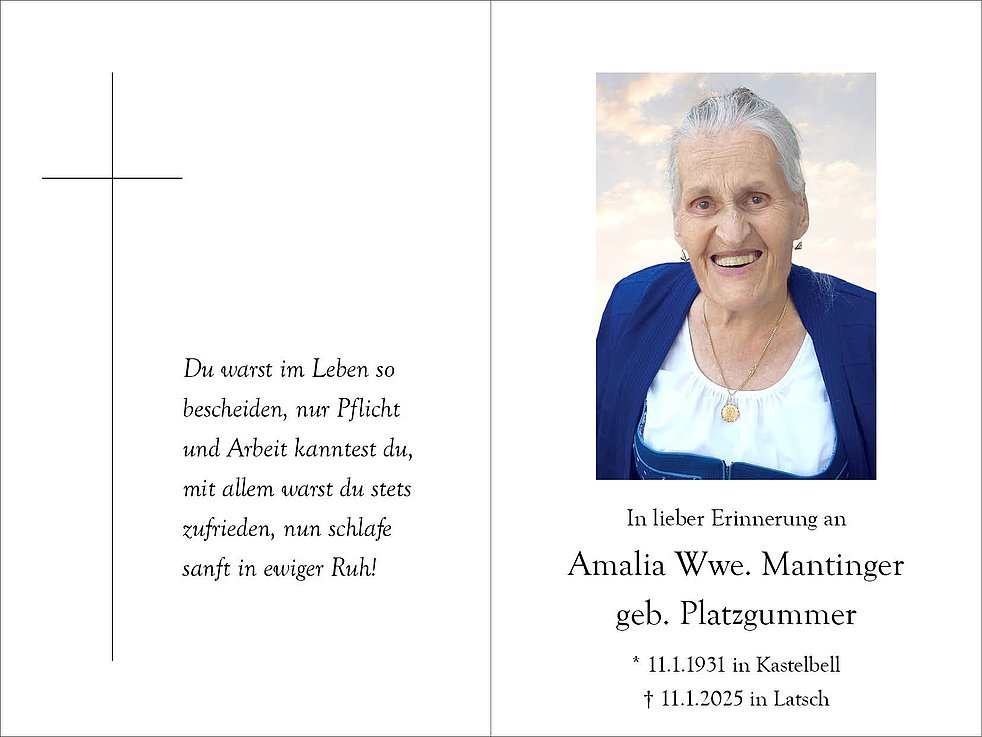 Du warst im Leben so bescheiden, nur Pflicht und Arbeit kanntest du, mit allem warst du stets zufrieden, nun schlafe sanft in ewiger Ruh!

In lieber Erinnerung an

Amalia Wwe. Mantinger
geb. Platzgummer

* 11.1.1931 in Kastelbell
† 11.1.2025 in Latsch